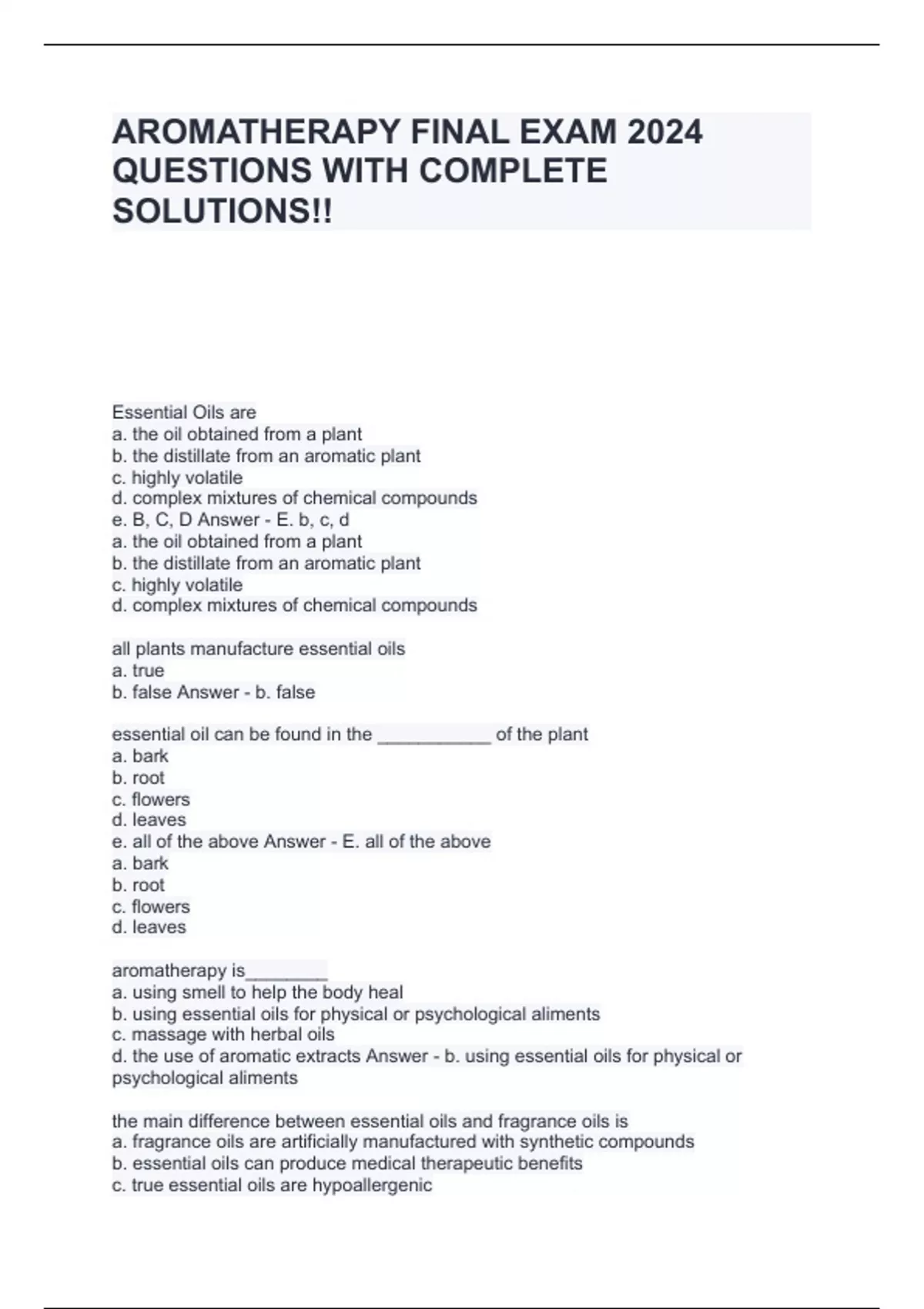 AROMATHERAPY FINAL EXAM 2024 QUESTIONS WITH COMPLETE SOLUTIONS!!

Essential Oils are
a. the oil obtained from a plant
b. the distillate from an aromatic plant
c. highly volatile
d. complex mixtures of chemical compounds
e. B, C, D Answer - E. b, c, d
a. the oil obtained from a plant
b. the distillate from an aromatic plant
c. highly volatile
d. complex mixtures of chemical compounds

all plants manufacture essential oils
a. true
b. false Answer - b. false

essential oil can be found in the ____________ of the plant
a. bark
b. root
c. flowers
d. leaves
e. all of the above Answer - E. all of the above
a. bark
b. root
c. flowers
d. leaves

aromatherapy is_________
a. using smell to help the body heal
b. using essential oils for physical or psychological aliments
c. massage with herbal oils
d. the use of aromatic extracts Answer - b. using essential oils for physical or psychological aliments

the main difference between essential oils and fragrance oils is
a. fragrance oils are artificially manufactured with synthetic compounds
b. essential oils can produce medical therapeutic benefits
c. true essential oils are hypoallergenic